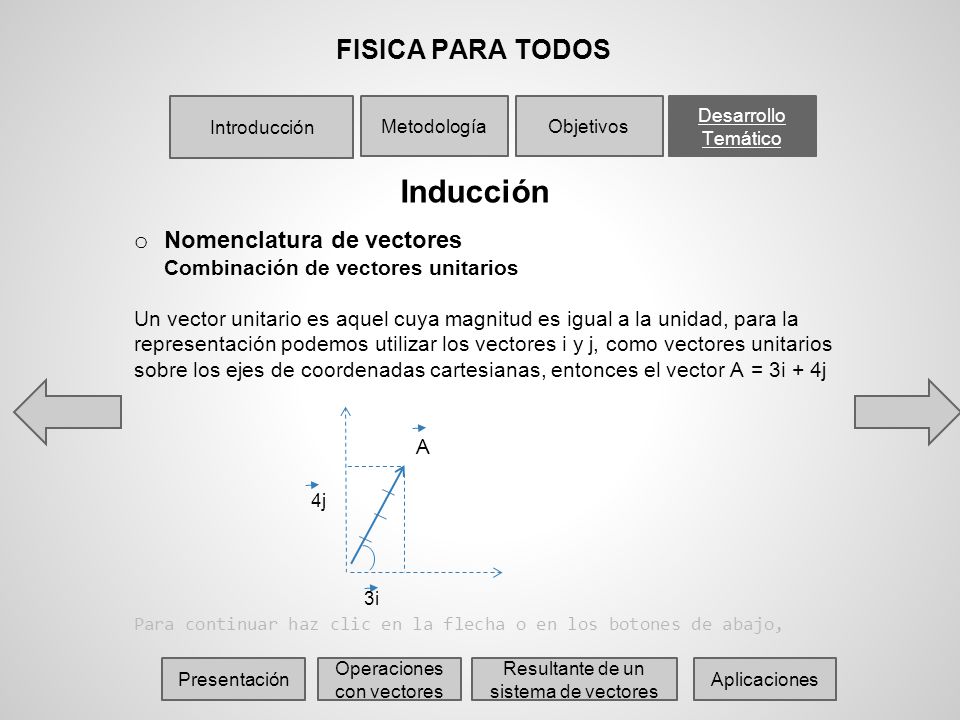 FISICA PARA TODOS

Introducción

Metodología

Objetivos

Desarrollo Temático

Inducción

o Nomenclatura de vectores
Combinación de vectores unitarios

Un vector unitario es aquel cuya magnitud es igual a la unidad, para la representación podemos utilizar los vectores i y j, como vectores unitarios sobre los ejes de coordenadas cartesianas, entonces el vector A = 3i + 4j

A

4j

3i

Para continuar haz clic en la flecha o en los botones de abajo,

Presentación

Operaciones con vectores

Resultante de un sistema de vectores

Aplicaciones